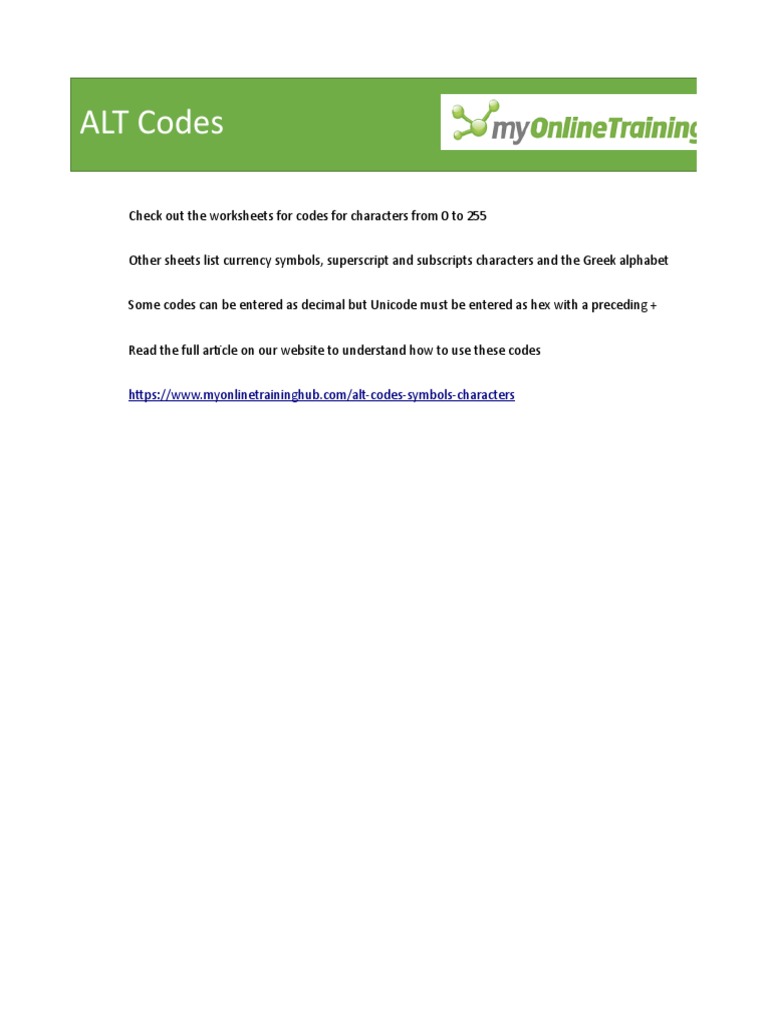 ALT Codes

myOnlineTraining

Check out the worksheets for codes for characters from 0 to 255

Other sheets list currency symbols, superscript and subscripts characters and the Greek alphabet

Some codes can be entered as decimal but Unicode must be entered as hex with a preceding +

Read the full article on our website to understand how to use these codes

https://www.myonlinetraininghub.com/alt-codes-symbols-characters